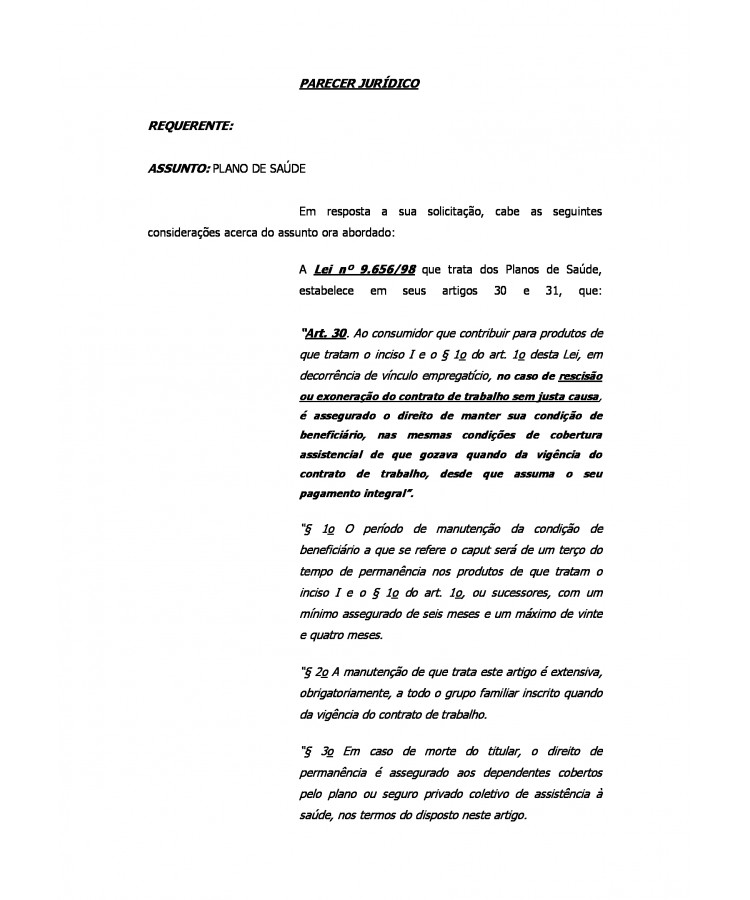 PARECER JURÍDICO

REQUERENTE:

ASSUNTO: PLANO DE SAÚDE

Em resposta a sua solicitação, cabe as seguintes considerações acerca do assunto ora abordado:

A Lei nº 9.656/98 que trata dos Planos de Saúde, estabelece em seus artigos 30 e 31, que:

"Art. 30. Ao consumidor que contribuir para produtos de que tratam o inciso I e o § 1o do art. 1o desta Lei, em decorrência de vínculo empregatício, no caso de rescisão ou exoneração do contrato de trabalho sem justa causa, é assegurado o direito de manter sua condição de beneficiário, nas mesmas condições de cobertura assistencial de que gozava quando da vigência do contrato de trabalho, desde que assuma o seu pagamento integral".

"§ 1o O período de manutenção da condição de beneficiário a que se refere o caput será de um terço do tempo de permanência nos produtos de que tratam o inciso I e o § 1o do art. 1o, ou sucessores, com um mínimo assegurado de seis meses e um máximo de vinte e quatro meses.

"§ 2o A manutenção de que trata este artigo é extensiva, obrigatoriamente, a todo o grupo familiar inscrito quando da vigência do contrato de trabalho.

"§ 3o Em caso de morte do titular, o direito de permanência é assegurado aos dependentes cobertos pelo plano ou seguro privado coletivo de assistência à saúde, nos termos do disposto neste artigo.